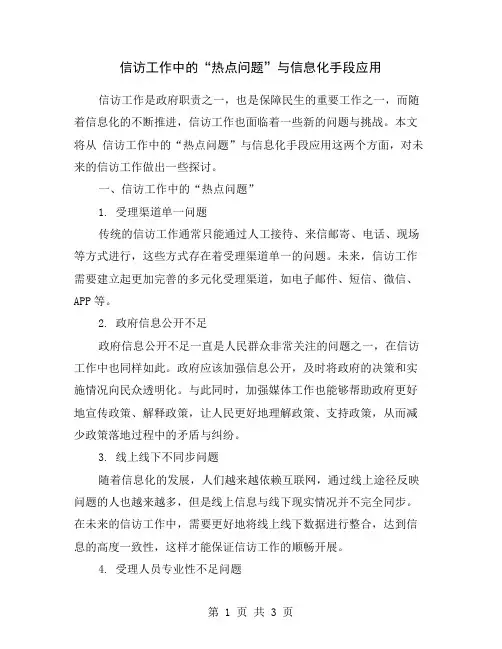 信访工作中的“热点问题”与信息化手段应用

信访工作是政府职责之一，也是保障民生的重要工作之一，而随着信息化的不断推进，信访工作也面临着一些新的问题与挑战。本文将从 信访工作中的“热点问题”与信息化手段应用这两个方面，对未来的信访工作做出一些探讨。

一、信访工作中的“热点问题”

1. 受理渠道单一问题

传统的信访工作通常只能通过人工接待、来信邮寄、电话、现场等方式进行，这些方式存在着受理渠道单一的问题。未来，信访工作需要建立起更加完善的多元化受理渠道，如电子邮件、短信、微信、APP 等。

2. 政府信息公开不足

政府信息公开不足一直是人民群众非常关注的问题之一，在信访工作中也同样如此。政府应该加强信息公开，及时将政府的决策和实施情况向民众透明化。与此同时，加强媒体工作也能够帮助政府更好地宣传政策、解释政策，让人民更好地理解政策、支持政策，从而减少政策落地过程中的矛盾与纠纷。

3. 线上线下不同步问题

随着信息化的发展，人们越来越依赖互联网，通过线上途径反映问题的人也越来越多，但是线上信息与线下现实情况并不完全同步。在未来的信访工作中，需要更好地将线上线下数据进行整合，达到信息的高度一致性，这样才能保证信访工作的顺畅开展。

4. 受理人员专业性不足问题

第 1 页 共 3 页